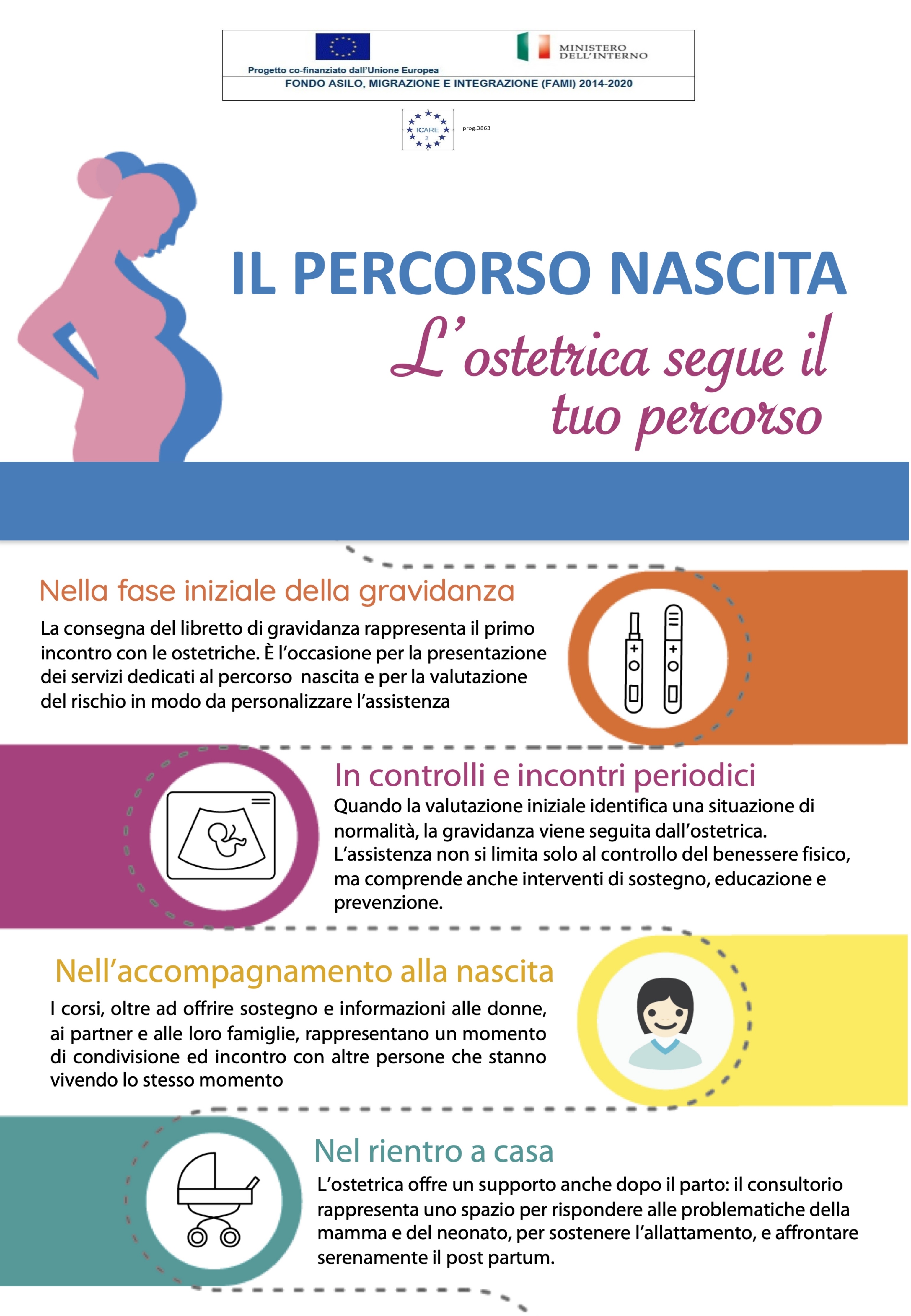 Progetto co-finanziato dall'Unione Europea

MINISTERO DELL'INTERNO

FONDO ASILO, MIGRAZIONE E INTEGRAZIONE (FAMI) 2014-2020

ICARE 2

prog.3863

IL PERCORSO NASCITA

L'ostetrica segue il tuo percorso

Nella fase iniziale della gravidanza

La consegna del libretto di gravidanza rappresenta il primo incontro con le ostetriche. È l'occasione per la presentazione dei servizi dedicati al percorso nascita e per la valutazione del rischio in modo da personalizzare l'assistenza

In controlli e incontri periodici

Quando la valutazione iniziale identifica una situazione di normalità, la gravidanza viene seguita dall'ostetrica. L'assistenza non si limita solo al controllo del benessere fisico, ma comprende anche interventi di sostegno, educazione e prevenzione.

Nell'accompagnamento alla nascita

I corsi, oltre ad offrire sostegno e informazioni alle donne, ai partner e alle loro famiglie, rappresentano un momento di condivisione ed incontro con altre persone che stanno vivendo lo stesso momento

Nel rientro a casa

L'ostetrica offre un supporto anche dopo il parto: il consultorio rappresenta uno spazio per rispondere alle problematiche della mamma e del neonato, per sostenere l'allattamento, e affrontare serenamente il post partum.